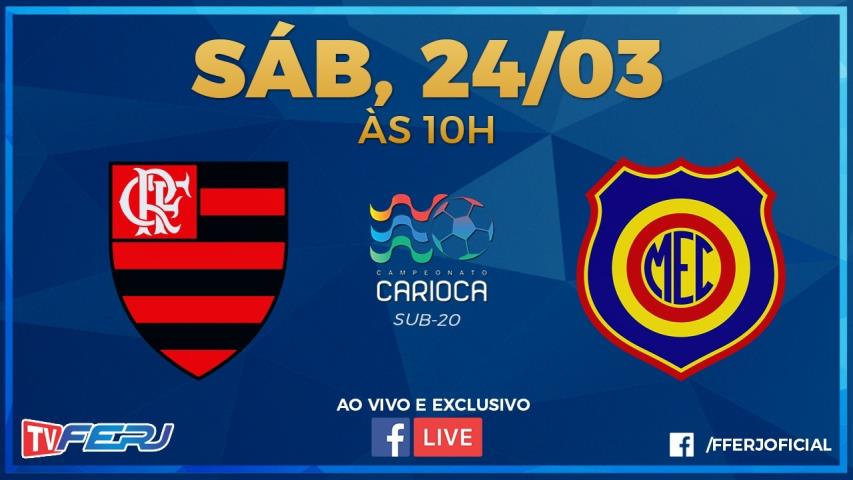 SÁB, 24/03
ÀS 10H

CRF

CAMPEONATO
CARIOCA
SUB-20

MEC

AO VIVO E EXCLUSIVO
f LIVE

TV FERJ

f /FFERJOFICIAL